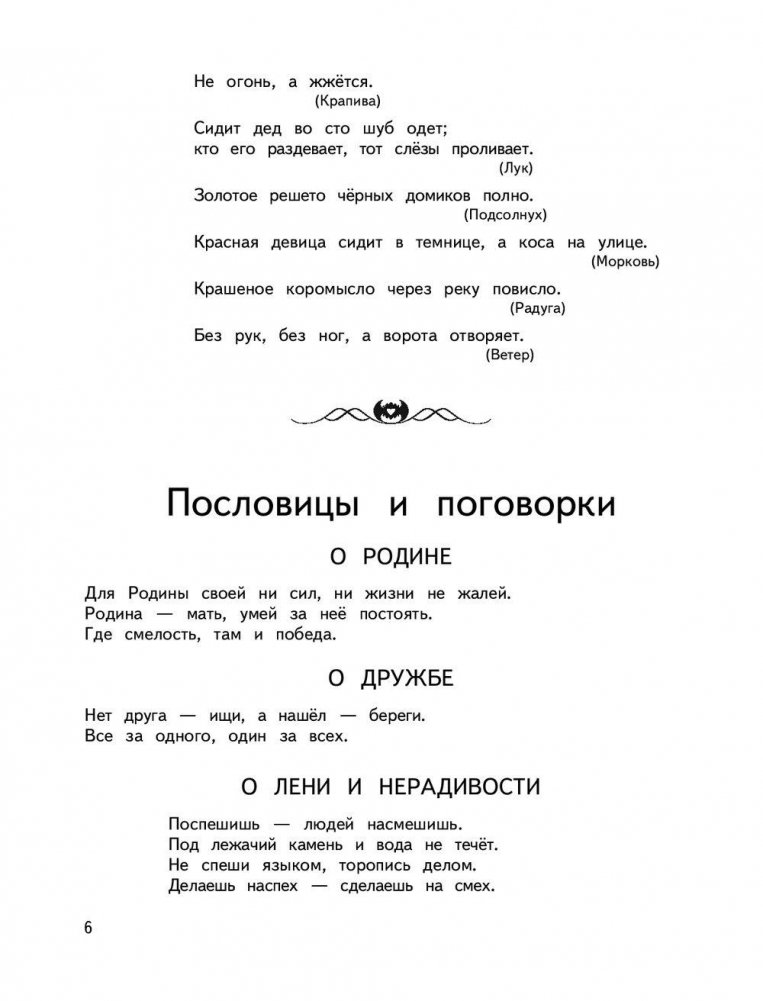 Не огонь, а жжётся.
(Крапива)

Сидит дед во сто шуб одет;
кто его раздевает, тот слёзы проливает.
(Лук)

Золотое решето чёрных домиков полно.
(Подсолнух)

Красная девица сидит в темнице, а коса на улице.
(Морковь)

Крашеное коромысло через реку повисло.
(Радуга)

Без рук, без ног, а ворота отворяет.
(Ветер)

Пословицы и поговорки

О РОДИНЕ

Для Родины своей ни сил, ни жизни не жалей.
Родина — мать, умей за неё постоять.
Где смелость, там и победа.

О ДРУЖБЕ

Нет друга — ищи, а нашёл — береги.
Все за одного, один за всех.

О ЛЕНИ И НЕРАДИВОСТИ

Поспешишь — людей насмешишь.
Под лежачий камень и вода не течёт.
Не спеши языком, торопись делом.
Делаешь наспех — сделаешь на смех.

6